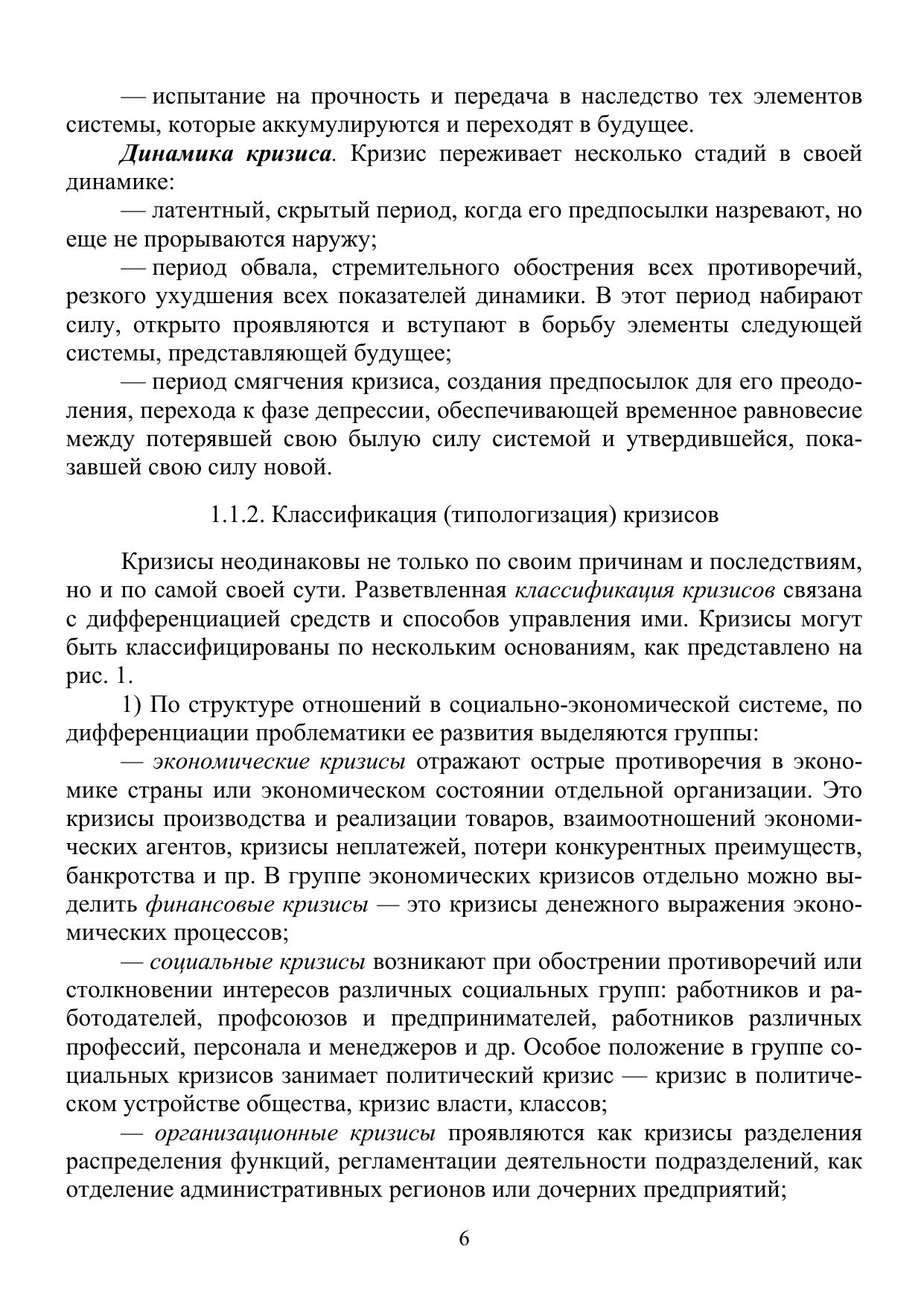 — испытание на прочность и передача в наследство тех элементов системы, которые аккумулируются и переходят в будущее.

Динамика кризиса. Кризис переживает несколько стадий в своей динамике:

— латентный, скрытый период, когда его предпосылки назревают, но еще не прорываются наружу;

— период обвала, стремительного обострения всех противоречий, резкого ухудшения всех показателей динамики. В этот период набирают силу, открыто проявляются и вступают в борьбу элементы следующей системы, представляющей будущее;

— период смягчения кризиса, создания предпосылок для его преодоления, перехода к фазе депрессии, обеспечивающей временное равновесие между потерявшей свою былую силу системой и утвердившейся, показавшей свою силу новой.

1.1.2. Классификация (типологизация) кризисов

Кризисы неодинаковы не только по своим причинам и последствиям, но и по самой своей сути. Разветвленная классификация кризисов связана с дифференциацией средств и способов управления ими. Кризисы могут быть классифицированы по нескольким основаниям, как представлено на рис. 1.

1) По структуре отношений в социально-экономической системе, по дифференциации проблематики ее развития выделяются группы:

— экономические кризисы отражают острые противоречия в экономике страны или экономическом состоянии отдельной организации. Это кризисы производства и реализации товаров, взаимоотношений экономических агентов, кризисы неплатежей, потери конкурентных преимуществ, банкротства и пр. В группе экономических кризисов отдельно можно выделить финансовые кризисы — это кризисы денежного выражения экономических процессов;

— социальные кризисы возникают при обострении противоречий или столкновении интересов различных социальных групп: работников и работодателей, профсоюзов и предпринимателей, работников различных профессий, персонала и менеджеров и др. Особое положение в группе социальных кризисов занимает политический кризис — кризис в политическом устройстве общества, кризис власти, классов;

— организационные кризисы проявляются как кризисы разделения распределения функций, регламентации деятельности подразделений, как отделение административных регионов или дочерних предприятий;

6